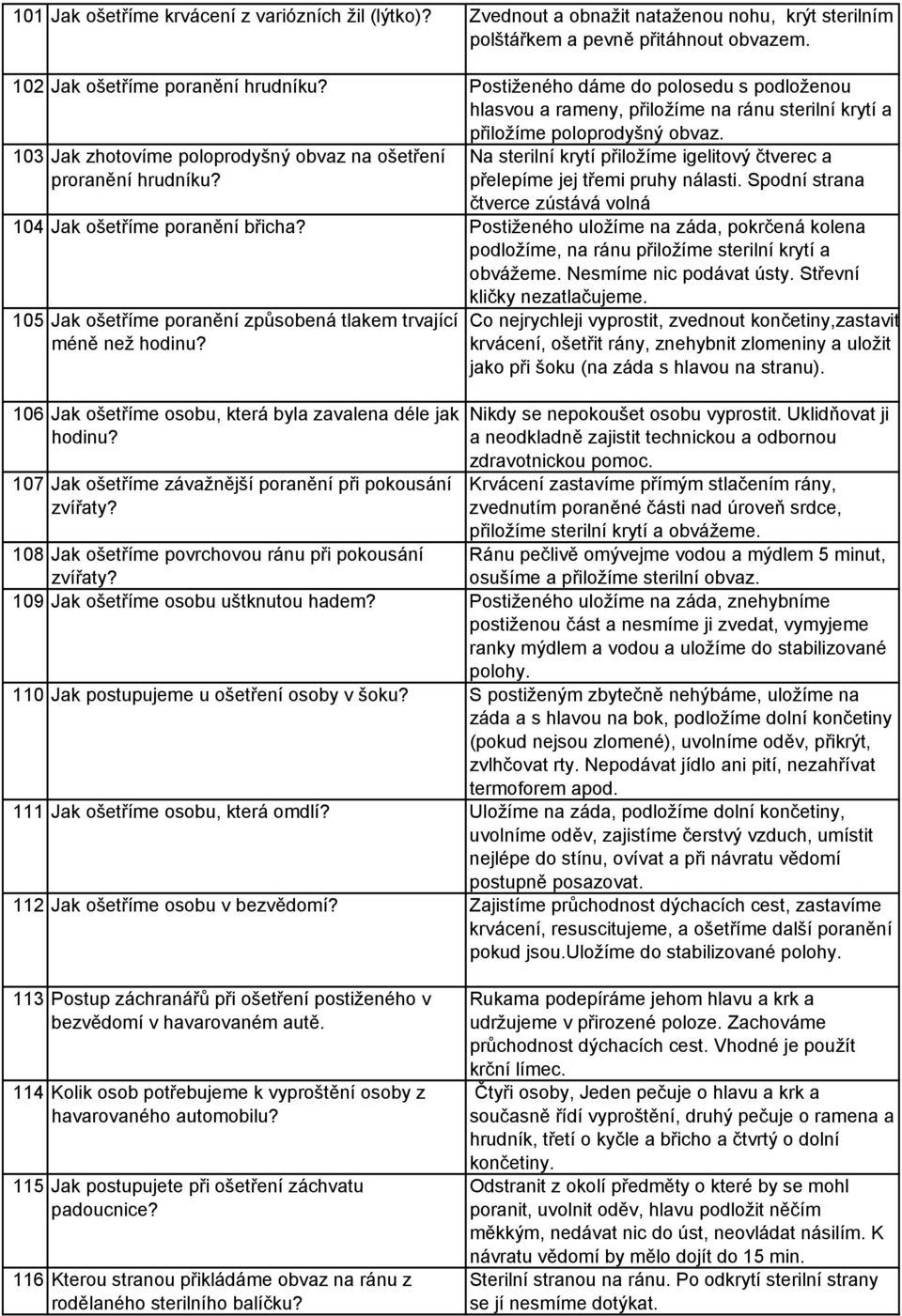 | | | |
|---|---|---|
| 101 | Jak ošetříme krvácení z variózních žil (lýtko)? | Zvednout a obnažit nataženou nohu, krýt sterilním polštářkem a pevně přitáhnout obvazem. |
| 102 | Jak ošetříme poranění hrudníku? | Postiženého dáme do polosedu s podloženou hlasvou a rameny, přiložíme na ránu sterilní krytí a přiložíme poloprodyšný obvaz. |
| 103 | Jak zhotovíme poloprodyšný obvaz na ošetření proranění hrudníku? | Na sterilní krytí přiložíme igelitový čtverec a přelepíme jej třemi pruhy nálasti. Spodní strana čtverce zústává volná |
| 104 | Jak ošetříme poranění břicha? | Postiženého uložíme na záda, pokrčená kolena podložíme, na ránu přiložíme sterilní krytí a obvážeme. Nesmíme nic podávat ústy. Střevní kličky nezatlačujeme. |
| 105 | Jak ošetříme poranění způsobená tlakem trvající méně než hodinu? | Co nejrychleji vyprostit, zvednout končetiny,zastavit krvácení, ošetřit rány, znehybnit zlomeniny a uložit jako při šoku (na záda s hlavou na stranu). |
| 106 | Jak ošetříme osobu, která byla zavalena déle jak hodinu? | Nikdy se nepokoušet osobu vyprostit. Uklidňovat ji a neodkladně zajistit technickou a odbornou zdravotnickou pomoc. |
| 107 | Jak ošetříme závažnější poranění při pokousání zvířaty? | Krvácení zastavíme přímým stlačením rány, zvednutím poraněné části nad úroveň srdce, přiložíme sterilní krytí a obvážeme. |
| 108 | Jak ošetříme povrchovou ránu při pokousání zvířaty? | Ránu pečlivě omývejme vodou a mýdlem 5 minut, osušíme a přiložíme sterilní obvaz. |
| 109 | Jak ošetříme osobu uštknutou hadem? | Postiženého uložíme na záda, znehybníme postiženou část a nesmíme ji zvedat, vymyjeme ranky mýdlem a vodou a uložíme do stabilizované polohy. |
| 110 | Jak postupujeme u ošetření osoby v šoku? | S postiženým zbytečně nehýbáme, uložíme na záda a s hlavou na bok, podložíme dolní končetiny (pokud nejsou zlomené), uvolníme oděv, přikrýt, zvlhčovat rty. Nepodávat jídlo ani pití, nezahřívat termoforem apod. |
| 111 | Jak ošetříme osobu, která omdlí? | Uložíme na záda, podložíme dolní končetiny, uvolníme oděv, zajistíme čerstvý vzduch, umístit nejlépe do stínu, ovívat a při návratu vědomí postupně posazovat. |
| 112 | Jak ošetříme osobu v bezvědomí? | Zajistíme průchodnost dýchacích cest, zastavíme krvácení, resuscitujeme, a ošetříme další poranění pokud jsou.Uložíme do stabilizované polohy. |
| 113 | Postup záchranářů při ošetření postiženého v bezvědomí v havarovaném autě. | Rukama podepíráme jehom hlavu a krk a udržujeme v přirozené poloze. Zachováme průchodnost dýchacích cest. Vhodné je použít krční límec. |
| 114 | Kolik osob potřebujeme k vyproštění osoby z havarovaného automobilu? | Čtyři osoby, Jeden pečuje o hlavu a krk a současně řídí vyproštění, druhý pečuje o ramena a hrudník, třetí o kyčle a břicho a čtvrtý o dolní končetiny. |
| 115 | Jak postupujete při ošetření záchvatu padoucnice? | Odstranit z okolí předměty o které by se mohl poranit, uvolnit oděv, hlavu podložit něčím měkkým, nedávat nic do úst, neovládat násilím. K návratu vědomí by mělo dojít do 15 min. |
| 116 | Kterou stranou přikládáme obvaz na ránu z rodělaného sterilního balíčku? | Sterilní stranou na ránu. Po odkrytí sterilní strany se jí nesmíme dotýkat. |